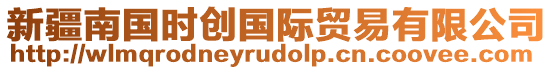 新疆南国时创国际贸易有限公司
http://wlmqrodneyrudolp.cn.coovee.com